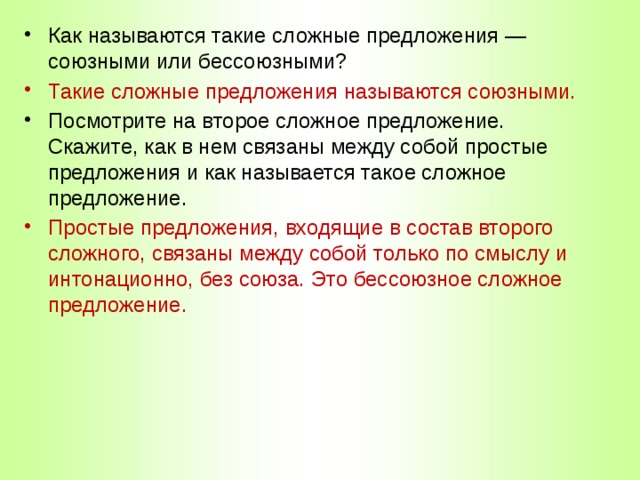 • Как называются такие сложные предложения — союзными или бессоюзными?
• Такие сложные предложения называются союзными.
• Посмотрите на второе сложное предложение. Скажите, как в нем связаны между собой простые предложения и как называется такое сложное предложение.
• Простые предложения, входящие в состав второго сложного, связаны между собой только по смыслу и интонационно, без союза. Это бессоюзное сложное предложение.